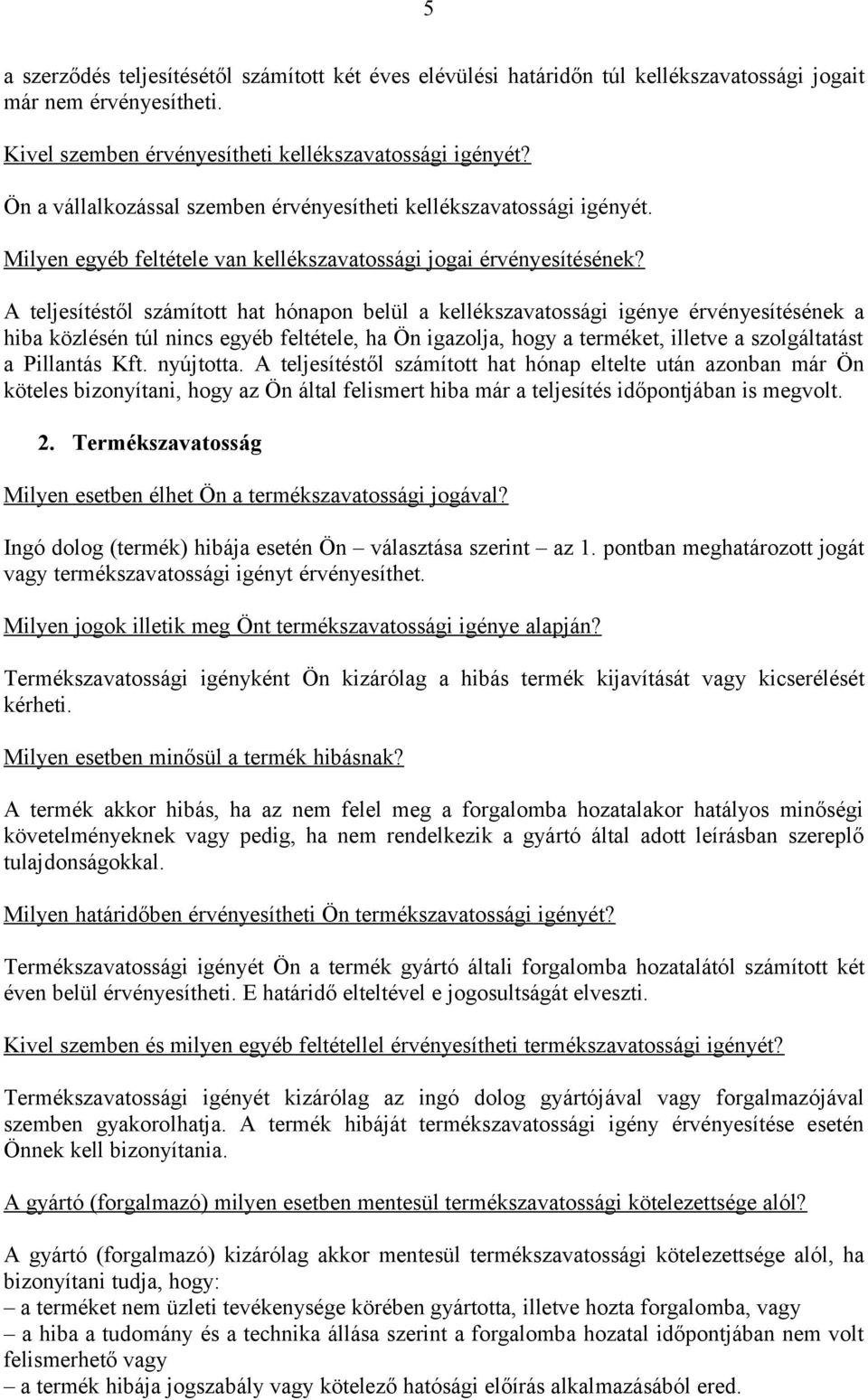 5

a szerződés teljesítésétől számított két éves elévülési határidőn túl kellékszavatossági jogait már nem érvényesítheti.

Kivel szemben érvényesítheti kellékszavatossági igényét?

Ön a vállalkozással szemben érvényesítheti kellékszavatossági igényét.

Milyen egyéb feltétele van kellékszavatossági jogai érvényesítésének?

A teljesítéstől számított hat hónapon belül a kellékszavatossági igénye érvényesítésének a hiba közlésén túl nincs egyéb feltétele, ha Ön igazolja, hogy a terméket, illetve a szolgáltatást a Pillantás Kft. nyújtotta. A teljesítéstől számított hat hónap eltelte után azonban már Ön köteles bizonyítani, hogy az Ön által felismert hiba már a teljesítés időpontjában is megvolt.

2. Termékszavatosság

Milyen esetben élhet Ön a termékszavatossági jogával?

Ingó dolog (termék) hibája esetén Ön – választása szerint – az 1. pontban meghatározott jogát vagy termékszavatossági igényt érvényesíthet.

Milyen jogok illetik meg Önt termékszavatossági igénye alapján?

Termékszavatossági igényként Ön kizárólag a hibás termék kijavítását vagy kicserélését kérheti.

Milyen esetben minősül a termék hibásnak?

A termék akkor hibás, ha az nem felel meg a forgalomba hozatalakor hatályos minőségi követelményeknek vagy pedig, ha nem rendelkezik a gyártó által adott leírásban szereplő tulajdonságokkal.

Milyen határidőben érvényesítheti Ön termékszavatossági igényét?

Termékszavatossági igényét Ön a termék gyártó általi forgalomba hozatalától számított két éven belül érvényesítheti. E határidő elteltével e jogosultságát elveszti.

Kivel szemben és milyen egyéb feltétellel érvényesítheti termékszavatossági igényét?

Termékszavatossági igényét kizárólag az ingó dolog gyártójával vagy forgalmazójával szemben gyakorolhatja. A termék hibáját termékszavatossági igény érvényesítése esetén Önnek kell bizonyítania.

A gyártó (forgalmazó) milyen esetben mentesül termékszavatossági kötelezettsége alól?

A gyártó (forgalmazó) kizárólag akkor mentesül termékszavatossági kötelezettsége alól, ha bizonyítani tudja, hogy:
– a terméket nem üzleti tevékenysége körében gyártotta, illetve hozta forgalomba, vagy
– a hiba a tudomány és a technika állása szerint a forgalomba hozatal időpontjában nem volt felismerhető vagy
– a termék hibája jogszabály vagy kötelező hatósági előírás alkalmazásából ered.